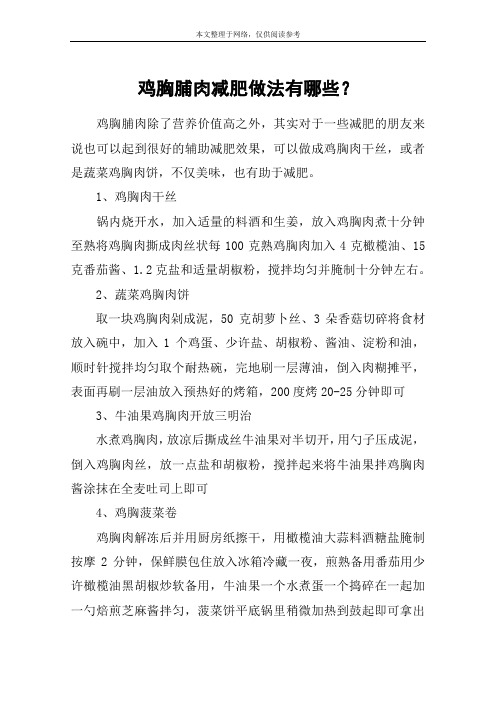 本文整理于网络，仅供阅读参考

鸡胸脯肉减肥做法有哪些？

鸡胸脯肉除了营养价值高之外，其实对于一些减肥的朋友来说也可以起到很好的辅助减肥效果，可以做成鸡胸肉干丝，或者是蔬菜鸡胸肉饼，不仅美味，也有助于减肥。

1、鸡胸肉干丝

锅内烧开水，加入适量的料酒和生姜，放入鸡胸肉煮十分钟至熟将鸡胸肉撕成肉丝状每 100 克熟鸡胸肉加入 4 克橄榄油、15 克番茄酱、1.2 克盐和适量胡椒粉，搅拌均匀并腌制十分钟左右。

2、蔬菜鸡胸肉饼

取一块鸡胸肉剁成泥，50 克胡萝卜丝、3 朵香菇切碎将食材放入碗中，加入 1 个鸡蛋、少许盐、胡椒粉、酱油、淀粉和油，顺时针搅拌均匀取个耐热碗，完地刷一层薄油，倒入肉糊摊平，表面再刷一层油放入预热好的烤箱，200 度烤 20-25 分钟即可

3、牛油果鸡胸肉开放三明治

水煮鸡胸肉，放凉后撕成丝牛油果对半切开，用勺子压成泥，倒入鸡胸肉丝，放一点盐和胡椒粉，搅拌起来将牛油果拌鸡胸肉酱涂抹在全麦吐司上即可

4、鸡胸菠菜卷

鸡胸肉解冻后并用厨房纸擦干，用橄榄油大蒜料酒糖盐腌制按摩 2 分钟，保鲜膜包住放入冰箱冷藏一夜，煎熟备用番茄用少许橄榄油黑胡椒炒软备用，牛油果一个水煮蛋一个捣碎在一起加一勺焙煎芝麻酱拌匀，菠菜饼平底锅里稍微加热到鼓起即可拿出